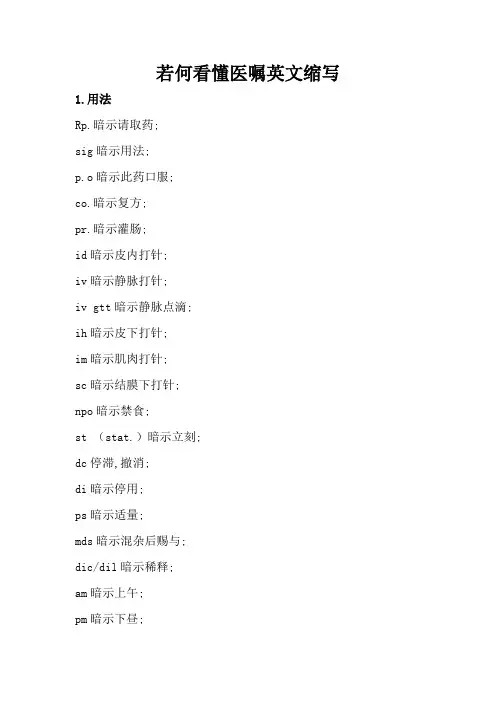 若何看懂医嘱英文缩写

1.用法

Rp.暗示请取药;

sig暗示用法;

p.o暗示此药口服;

co.暗示复方;

pr.暗示灌肠;

id暗示皮内打针;

iv暗示静脉打针;

iv gtt暗示静脉点滴;

ih暗示皮下打针;

im暗示肌肉打针;

sc暗示结膜下打针;

npo暗示禁食;

st (stat.)暗示立刻;

dc停滞,撤消;

di暗示停用;

ps暗示适量;

mds暗示混杂后赐与;

dic/dil暗示稀释;

am暗示上午;

pm暗示下昼;